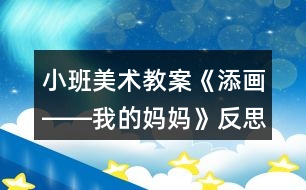 小班美术教案《添画——我的妈妈》反思